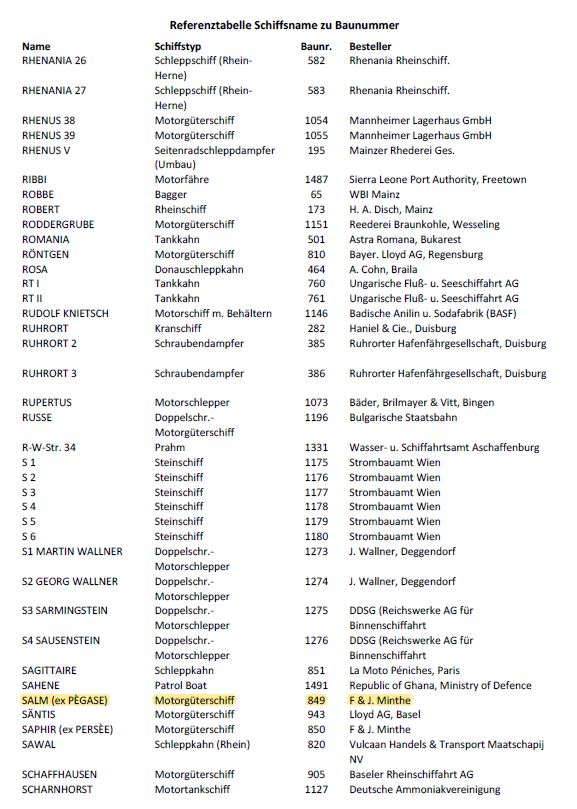 Referenztabelle Schiffsname zu Baunummer

| Name | Schiffstyp | Baunr. | Besteller |
|---|---|---|---|
| RHENANIA 26 | Schleppschiff (Rhein-Herne) | 582 | Rhenania Rheinschiff. |
| RHENANIA 27 | Schleppschiff (Rhein-Herne) | 583 | Rhenania Rheinschiff. |
| RHENUS 38 | Motorgüterschiff | 1054 | Mannheimer Lagerhaus GmbH |
| RHENUS 39 | Motorgüterschiff | 1055 | Mannheimer Lagerhaus GmbH |
| RHENUS V | Seitenradschleppdampfer (Umbau) | 195 | Mainzer Rhederei Ges. |
| RIBBI | Motorfähre | 1487 | Sierra Leone Port Authority, Freetown |
| ROBBE | Bagger | 65 | WBI Mainz |
| ROBERT | Rheinschiff | 173 | H. A. Disch, Mainz |
| RODDERGRUBE | Motorgüterschiff | 1151 | Reederei Braunkohle, Wesseling |
| ROMANIA | Tankkahn | 501 | Astra Romana, Bukarest |
| RÖNTGEN | Motorgüterschiff | 810 | Bayer. Lloyd AG, Regensburg |
| ROSA | Donauschleppkahn | 464 | A. Cohn, Braila |
| RT I | Tankkahn | 760 | Ungarische Fluß- u. Seeschiffahrt AG |
| RT II | Tankkahn | 761 | Ungarische Fluß- u. Seeschiffahrt AG |
| RUDOLF KNIETSCH | Motorschiff m. Behältern | 1146 | Badische Anilin u. Sodafabrik (BASF) |
| RUHRORT | Kranschiff | 282 | Haniel & Cie., Duisburg |
| RUHRORT 2 | Schraubendampfer | 385 | Ruhrorter Hafenfährgesellschaft, Duisburg |
| RUHRORT 3 | Schraubendampfer | 386 | Ruhrorter Hafenfährgesellschaft, Duisburg |
| RUPERTUS | Motorschlepper | 1073 | Bäder, Brilmayer & Vitt, Bingen |
| RUSSE | Doppelschr.-Motorgüterschiff | 1196 | Bulgarische Staatsbahn |
| R-W-Str. 34 | Prahm | 1331 | Wasser- u. Schiffahrtsamt Aschaffenburg |
| S 1 | Steinschiff | 1175 | Strombauamt Wien |
| S 2 | Steinschiff | 1176 | Strombauamt Wien |
| S 3 | Steinschiff | 1177 | Strombauamt Wien |
| S 4 | Steinschiff | 1178 | Strombauamt Wien |
| S 5 | Steinschiff | 1179 | Strombauamt Wien |
| S 6 | Steinschiff | 1180 | Strombauamt Wien |
| S1 MARTIN WALLNER | Doppelschr.-Motorschlepper | 1273 | J. Wallner, Deggendorf |
| S2 GEORG WALLNER | Doppelschr.-Motorschlepper | 1274 | J. Wallner, Deggendorf |
| S3 SARMINGSTEIN | Doppelschr.-Motorschlepper | 1275 | DDSG (Reichswerke AG für Binnenschiffahrt |
| S4 SAUSENSTEIN | Doppelschr.-Motorschlepper | 1276 | DDSG (Reichswerke AG für Binnenschiffahrt |
| SAGITTAIRE | Schleppkahn | 851 | La Moto Péniches, Paris |
| SAHENE | Patrol Boat | 1491 | Republic of Ghana, Ministry of Defence |
| SALM (ex PÈGASE) | Motorgüterschiff | 849 | F & J. Minthe |
| SÄNTIS | Motorgüterschiff | 943 | Lloyd AG, Basel |
| SAPHIR (ex PERSÈE) | Motorgüterschiff | 850 | F & J. Minthe |
| SAWAL | Schleppkahn (Rhein) | 820 | Vulcaan Handels & Transport Maatschapij NV |
| SCHAFFHAUSEN | Motorgüterschiff | 905 | Baseler Rheinschiffahrt AG |
| SCHARNHORST | Motortankschiff | 1127 | Deutsche Ammoniakvereinigung |